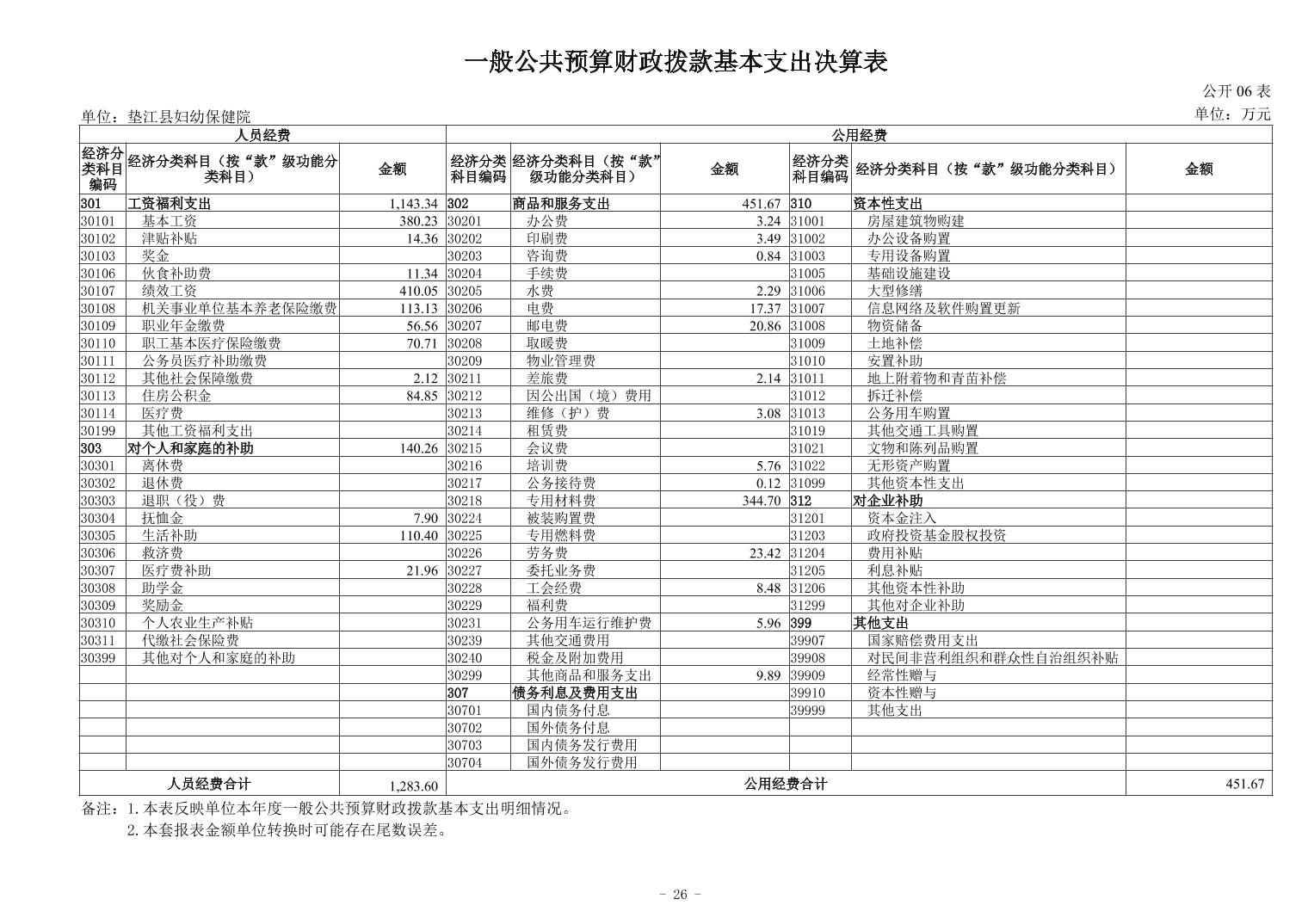 一般公共预算财政拨款基本支出决算表

公开 06 表

单位：垫江县妇幼保健院

单位：万元

| 人员经费 | | | 公用经费 | | | | | |
|---|---|---|---|---|---|---|---|---|
| 经济分类科目编码 | 经济分类科目（按“款”级功能分类科目） | 金额 | 经济分类科目编码 | 经济分类科目（按“款”级功能分类科目） | 金额 | 经济分类科目编码 | 经济分类科目（按“款”级功能分类科目） | 金额 |
| 301 | 工资福利支出 | 1,143.34 | 302 | 商品和服务支出 | 451.67 | 310 | 资本性支出 | |
| 30101 | 基本工资 | 380.23 | 30201 | 办公费 | 3.24 | 31001 | 房屋建筑物购建 | |
| 30102 | 津贴补贴 | 14.36 | 30202 | 印刷费 | 3.49 | 31002 | 办公设备购置 | |
| 30103 | 奖金 | | 30203 | 咨询费 | 0.84 | 31003 | 专用设备购置 | |
| 30106 | 伙食补助费 | 11.34 | 30204 | 手续费 | | 31005 | 基础设施建设 | |
| 30107 | 绩效工资 | 410.05 | 30205 | 水费 | 2.29 | 31006 | 大型修缮 | |
| 30108 | 机关事业单位基本养老保险缴费 | 113.13 | 30206 | 电费 | 17.37 | 31007 | 信息网络及软件购置更新 | |
| 30109 | 职业年金缴费 | 56.56 | 30207 | 邮电费 | 20.86 | 31008 | 物资储备 | |
| 30110 | 职工基本医疗保险缴费 | 70.71 | 30208 | 取暖费 | | 31009 | 土地补偿 | |
| 30111 | 公务员医疗补助缴费 | | 30209 | 物业管理费 | | 31010 | 安置补助 | |
| 30112 | 其他社会保障缴费 | 2.12 | 30211 | 差旅费 | 2.14 | 31011 | 地上附着物和青苗补偿 | |
| 30113 | 住房公积金 | 84.85 | 30212 | 因公出国（境）费用 | | 31012 | 拆迁补偿 | |
| 30114 | 医疗费 | | 30213 | 维修（护）费 | 3.08 | 31013 | 公务用车购置 | |
| 30199 | 其他工资福利支出 | | 30214 | 租赁费 | | 31019 | 其他交通工具购置 | |
| 303 | 对个人和家庭的补助 | 140.26 | 30215 | 会议费 | | 31021 | 文物和陈列品购置 | |
| 30301 | 离休费 | | 30216 | 培训费 | 5.76 | 31022 | 无形资产购置 | |
| 30302 | 退休费 | | 30217 | 公务接待费 | 0.12 | 31099 | 其他资本性支出 | |
| 30303 | 退职（役）费 | | 30218 | 专用材料费 | 344.70 | 312 | 对企业补助 | |
| 30304 | 抚恤金 | 7.90 | 30224 | 被装购置费 | | 31201 | 资本金注入 | |
| 30305 | 生活补助 | 110.40 | 30225 | 专用燃料费 | | 31203 | 政府投资基金股权投资 | |
| 30306 | 救济费 | | 30226 | 劳务费 | 23.42 | 31204 | 费用补贴 | |
| 30307 | 医疗费补助 | 21.96 | 30227 | 委托业务费 | | 31205 | 利息补贴 | |
| 30308 | 助学金 | | 30228 | 工会经费 | 8.48 | 31206 | 其他资本性补助 | |
| 30309 | 奖励金 | | 30229 | 福利费 | | 31299 | 其他对企业补助 | |
| 30310 | 个人农业生产补贴 | | 30231 | 公务用车运行维护费 | 5.96 | 399 | 其他支出 | |
| 30311 | 代缴社会保险费 | | 30239 | 其他交通费用 | | 39907 | 国家赔偿费用支出 | |
| 30399 | 其他对个人和家庭的补助 | | 30240 | 税金及附加费用 | | 39908 | 对民间非营利组织和群众性自治组织补贴 | |
| | | | 30299 | 其他商品和服务支出 | 9.89 | 39909 | 经常性赠与 | |
| | | | 307 | 债务利息及费用支出 | | 39910 | 资本性赠与 | |
| | | | 30701 | 国内债务付息 | | 39999 | 其他支出 | |
| | | | 30702 | 国外债务付息 | | | | |
| | | | 30703 | 国内债务发行费用 | | | | |
| | | | 30704 | 国外债务发行费用 | | | | |
| 人员经费合计 | | 1,283.60 | 公用经费合计 | | | | | 451.67 |

备注：1.本表反映单位本年度一般公共预算财政拨款基本支出明细情况。
2.本套报表金额单位转换时可能存在尾数误差。

- 26 -